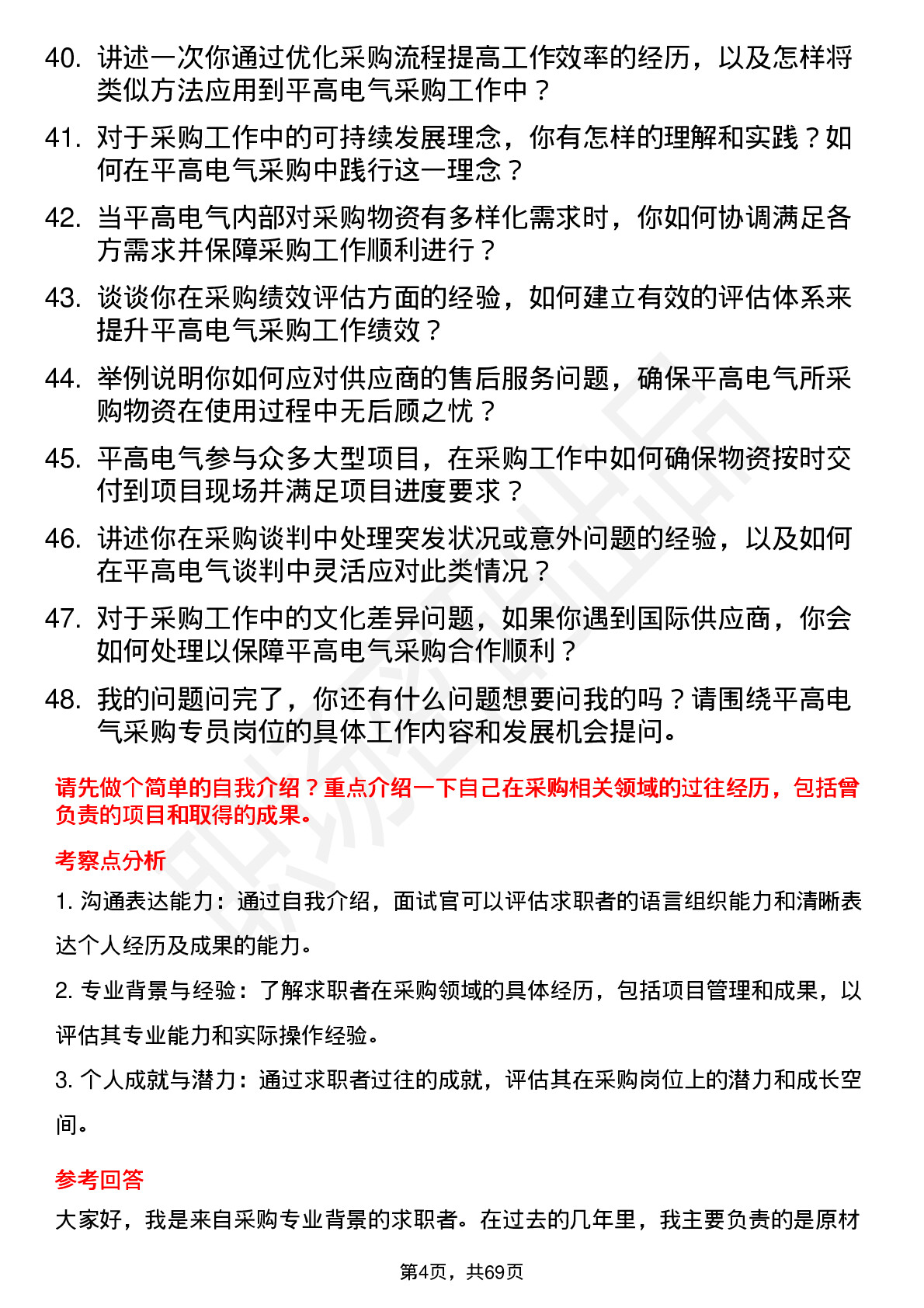 40. 讲述一次你通过优化采购流程提高工作效率的经历，以及怎样将类似方法应用到平高电气采购工作中？

41. 对于采购工作中的可持续发展理念，你有怎样的理解和实践？如何在平高电气采购中践行这一理念？

42. 当平高电气内部对采购物资有多样化需求时，你如何协调满足各方需求并保障采购工作顺利进行？

43. 谈谈你在采购绩效评估方面的经验，如何建立有效的评估体系来提升平高电气采购工作绩效？

44. 举例说明你如何应对供应商的售后服务问题，确保平高电气所采购物资在使用过程中无后顾之忧？

45. 平高电气参与众多大型项目，在采购工作中如何确保物资按时交付到项目现场并满足项目进度要求？

46. 讲述你在采购谈判中处理突发状况或意外问题的经验，以及如何在平高电气谈判中灵活应对此类情况？

47. 对于采购工作中的文化差异问题，如果你遇到国际供应商，你会如何处理以保障平高电气采购合作顺利？

48. 我的问题问完了，你还有什么问题想要问我的吗？请围绕平高电气采购专员岗位的具体工作内容和发展机会提问。

请先做个简单的自我介绍？重点介绍一下自己在采购相关领域的过往经历，包括曾负责的项目和取得的成果。

考察点分析

1. 沟通表达能力：通过自我介绍，面试官可以评估求职者的语言组织能力和清晰表达个人经历及成果的能力。

2. 专业背景与经验：了解求职者在采购领域的具体经历，包括项目管理和成果，以评估其专业能力和实际操作经验。

3. 个人成就与潜力：通过求职者过往的成就，评估其在采购岗位上的潜力和成长空间。

参考回答

大家好，我是来自采购专业背景的求职者。在过去的几年里，我主要负责的是原材

第4页，共69页